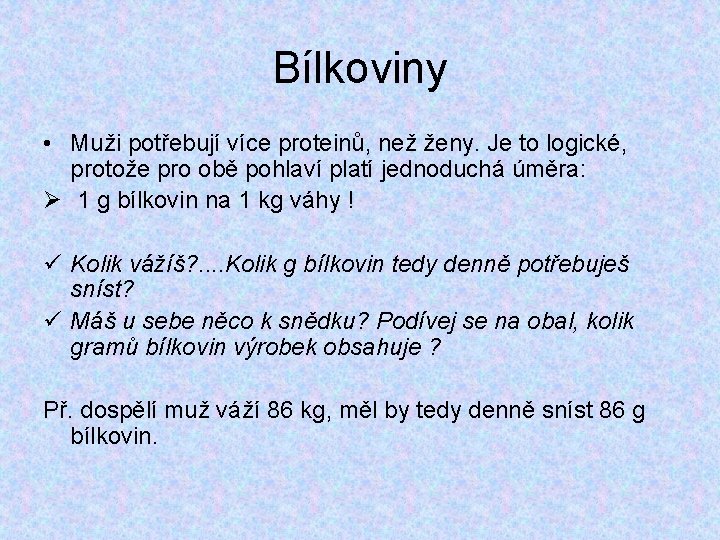 Bílkoviny

• Muži potřebují více proteinů, než ženy. Je to logické, protože pro obě pohlaví platí jednoduchá úměra:
➢ 1 g bílkovin na 1 kg váhy !

✓ Kolik vážíš?....Kolik g bílkovin tedy denně potřebuješ sníst?
✓ Máš u sebe něco k snědku? Podívej se na obal, kolik gramů bílkovin výrobek obsahuje ?

Př. dospělí muž váží 86 kg, měl by tedy denně sníst 86 g bílkovin.